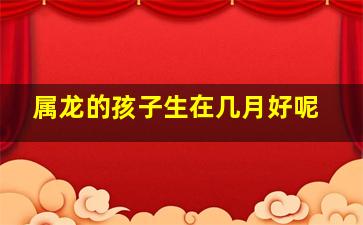 属龙的孩子生在几月好呢